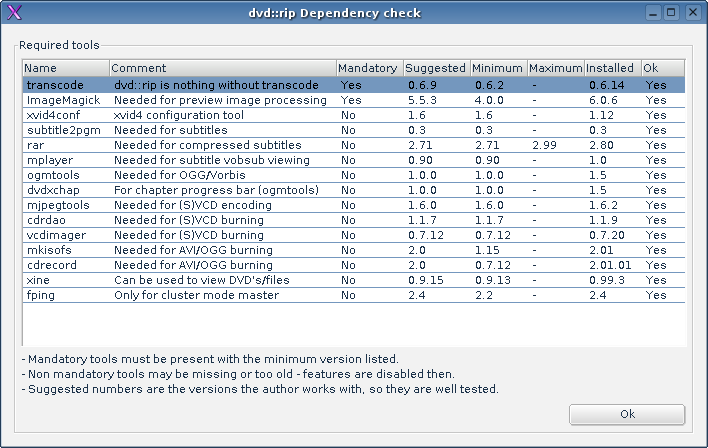 dvd::rip Dependency check

Required tools

| Name | Comment | Mandatory | Suggested | Minimum | Maximum | Installed | Ok |
|---|---|---|---|---|---|---|---|
| transcode | dvd::rip is nothing without transcode | Yes | 0.6.9 | 0.6.2 | - | 0.6.14 | Yes |
| ImageMagick | Needed for preview image processing | Yes | 5.5.3 | 4.0.0 | - | 6.0.6 | Yes |
| xvid4conf | xvid4 configuration tool | No | 1.6 | 1.6 | - | 1.12 | Yes |
| subtitle2pgm | Needed for subtitles | No | 0.3 | 0.3 | - | 0.3 | Yes |
| rar | Needed for compressed subtitles | No | 2.71 | 2.71 | 2.99 | 2.80 | Yes |
| mplayer | Needed for subtitle vobsub viewing | No | 0.90 | 0.90 | - | 1.0 | Yes |
| ogmtools | Needed for OGG/Vorbis | No | 1.0.0 | 1.0.0 | - | 1.5 | Yes |
| dvdxchap | For chapter progress bar (ogmtools) | No | 1.0.0 | 1.0.0 | - | 1.5 | Yes |
| mjpegtools | Needed for (S)VCD encoding | No | 1.6.0 | 1.6.0 | - | 1.6.2 | Yes |
| cdrdao | Needed for (S)VCD burning | No | 1.1.7 | 1.1.7 | - | 1.1.9 | Yes |
| vcdimager | Needed for (S)VCD burning | No | 0.7.12 | 0.7.12 | - | 0.7.20 | Yes |
| mkisofs | Needed for AVI/OGG burning | No | 2.0 | 1.15 | - | 2.01 | Yes |
| cdrecord | Needed for AVI/OGG burning | No | 2.0 | 0.7.12 | - | 2.01.01 | Yes |
| xine | Can be used to view DVD's/files | No | 0.9.15 | 0.9.13 | - | 0.99.3 | Yes |
| fping | Only for cluster mode master | No | 2.4 | 2.2 | - | 2.4 | Yes |

- Mandatory tools must be present with the minimum version listed.
- Non mandatory tools may be missing or too old - features are disabled then.
- Suggested numbers are the versions the author works with, so they are well tested.

Ok